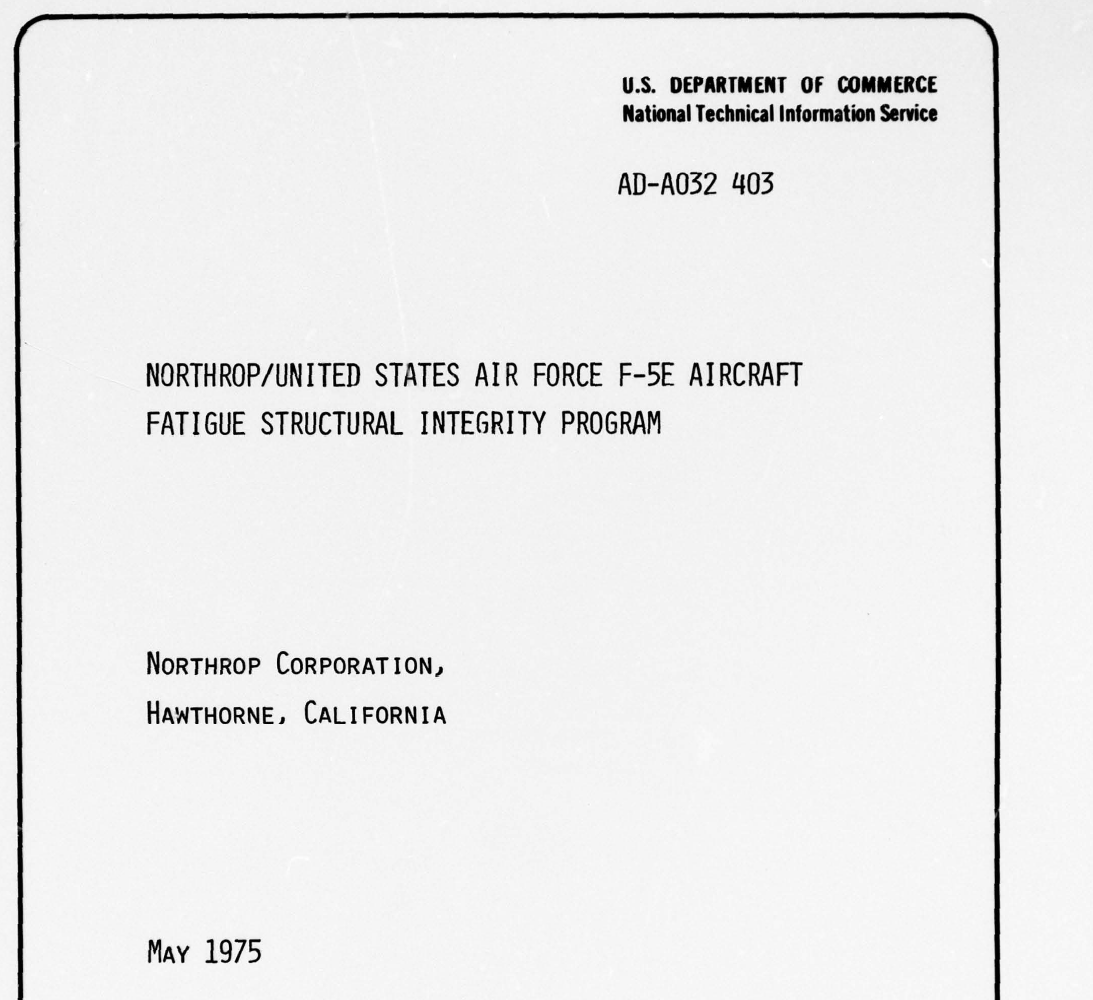 U.S. DEPARTMENT OF COMMERCE
National Technical Information Service

AD-A032 403

NORTHROP/UNITED STATES AIR FORCE F-5E AIRCRAFT FATIGUE STRUCTURAL INTEGRITY PROGRAM

NORTHROP CORPORATION,
HAWTHORNE, CALIFORNIA

MAY 1975